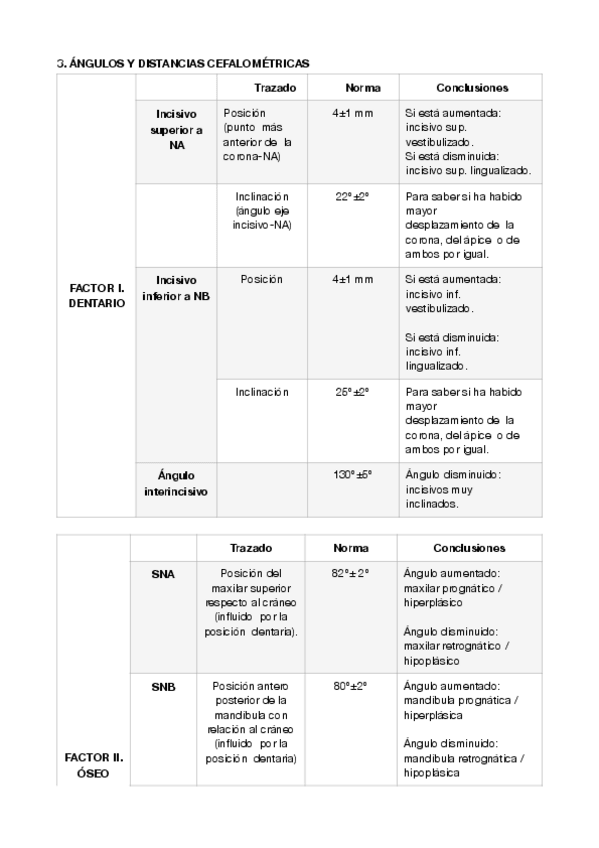 3. ÁNGULOS Y DISTANCIAS CEFALOMÉTRICAS

| | | Trazado | Norma | Conclusiones |
|---|---|---|---|---|
| FACTOR I. DENTARIO | Incisivo superior a NA | Posición (punto más anterior de la corona-NA) | 4±1 mm | Si está aumentada: incisivo sup. vestibulizado. Si está disminuida: incisivo sup. lingualizado. |
| | | Inclinación (ángulo eje incisivo-NA) | 22º±2º | Para saber si ha habido mayor desplazamiento de la corona, del ápice o de ambos por igual. |
| | Incisivo inferior a NB | Posición | 4±1 mm | Si está aumentada: incisivo inf. vestibulizado. Si está disminuida: incisivo inf. lingualizado. |
| | | Inclinación | 25º±2º | Para saber si ha habido mayor desplazamiento de la corona, del ápice o de ambos por igual. |
| | Ángulo interincisivo | | 130º±5º | Ángulo disminuido: incisivos muy inclinados. |

| | | Trazado | Norma | Conclusiones |
|---|---|---|---|---|
| FACTOR II. ÓSEO | SNA | Posición del maxilar superior respecto al cráneo (influido por la posición dentaria). | 82º±2º | Ángulo aumentado: maxilar prognático / hiperplásico Ángulo disminuido: maxilar retrognático / hipoplásico |
| | SNB | Posición antero posterior de la mandíbula con relación al cráneo (influido por la posición dentaria) | 80º±2º | Ángulo aumentado: mandíbula prognática / hiperplásica Ángulo disminuido: mandíbula retrognática / hipoplásica |